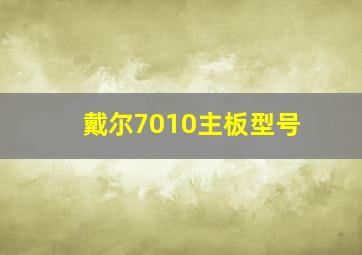 戴尔7010主板型号